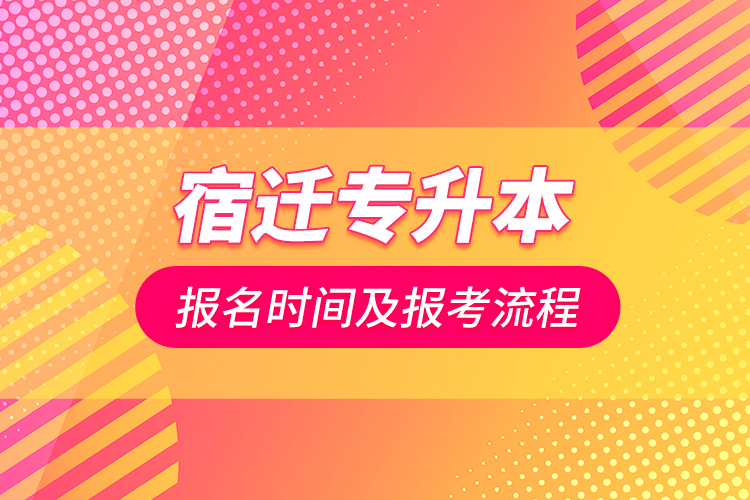 宿迁专升本

报名时间及报考流程